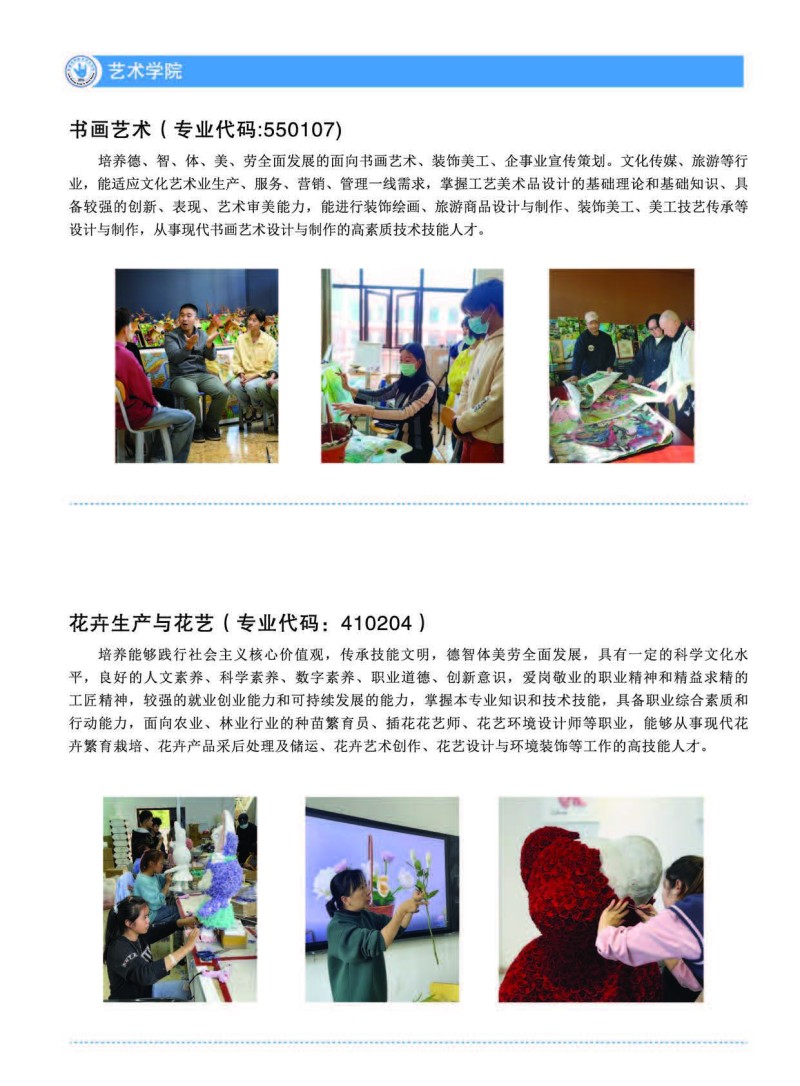 艺术学院

书画艺术（专业代码:550107)

培养德、智、体、美、劳全面发展的面向书画艺术、装饰美工、企事业宣传策划。文化传媒、旅游等行业，能适应文化艺术业生产、服务、营销、管理一线需求，掌握工艺美术品设计的基础理论和基础知识、具备较强的创新、表现、艺术审美能力，能进行装饰绘画、旅游商品设计与制作、装饰美工、美工技艺传承等设计与制作，从事现代书画艺术设计与制作的高素质技术技能人才。

花卉生产与花艺（专业代码：410204）

培养能够践行社会主义核心价值观，传承技能文明，德智体美劳全面发展，具有一定的科学文化水平，良好的人文素养、科学素养、数字素养、职业道德、创新意识，爱岗敬业的职业精神和精益求精的工匠精神，较强的就业创业能力和可持续发展的能力，掌握本专业知识和技术技能，具备职业综合素质和行动能力，面向农业、林业行业的种苗繁育员、插花花艺师、花艺环境设计师等职业，能够从事现代花卉繁育栽培、花卉产品采后处理及储运、花卉艺术创作、花艺设计与环境装饰等工作的高技能人才。